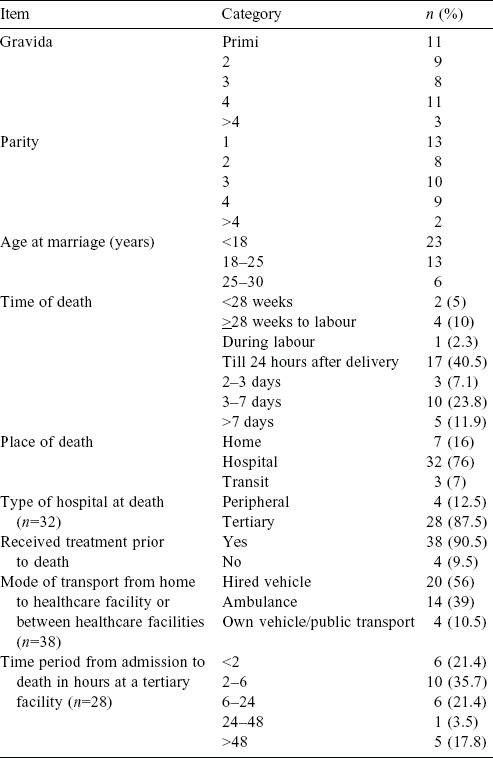 | Item | Category | $n$ (%) |
|---|---|---|
| Gravida | Primi | 11 |
| | 2 | 9 |
| | 3 | 8 |
| | 4 | 11 |
| | >4 | 3 |
| Parity | 1 | 13 |
| | 2 | 8 |
| | 3 | 10 |
| | 4 | 9 |
| | >4 | 2 |
| Age at marriage (years) | <18 | 23 |
| | 18–25 | 13 |
| | 25–30 | 6 |
| Time of death | <28 weeks | 2 (5) |
| | $\geq$28 weeks to labour | 4 (10) |
| | During labour | 1 (2.3) |
| | Till 24 hours after delivery | 17 (40.5) |
| | 2–3 days | 3 (7.1) |
| | 3–7 days | 10 (23.8) |
| | >7 days | 5 (11.9) |
| Place of death | Home | 7 (16) |
| | Hospital | 32 (76) |
| | Transit | 3 (7) |
| Type of hospital at death ($n$=32) | Peripheral | 4 (12.5) |
| | Tertiary | 28 (87.5) |
| Received treatment prior to death | Yes | 38 (90.5) |
| | No | 4 (9.5) |
| Mode of transport from home to healthcare facility or between healthcare facilities ($n$=38) | Hired vehicle | 20 (56) |
| | Ambulance | 14 (39) |
| | Own vehicle/public transport | 4 (10.5) |
| Time period from admission to death in hours at a tertiary facility ($n$=28) | <2 | 6 (21.4) |
| | 2–6 | 10 (35.7) |
| | 6–24 | 6 (21.4) |
| | 24–48 | 1 (3.5) |
| | >48 | 5 (17.8) |